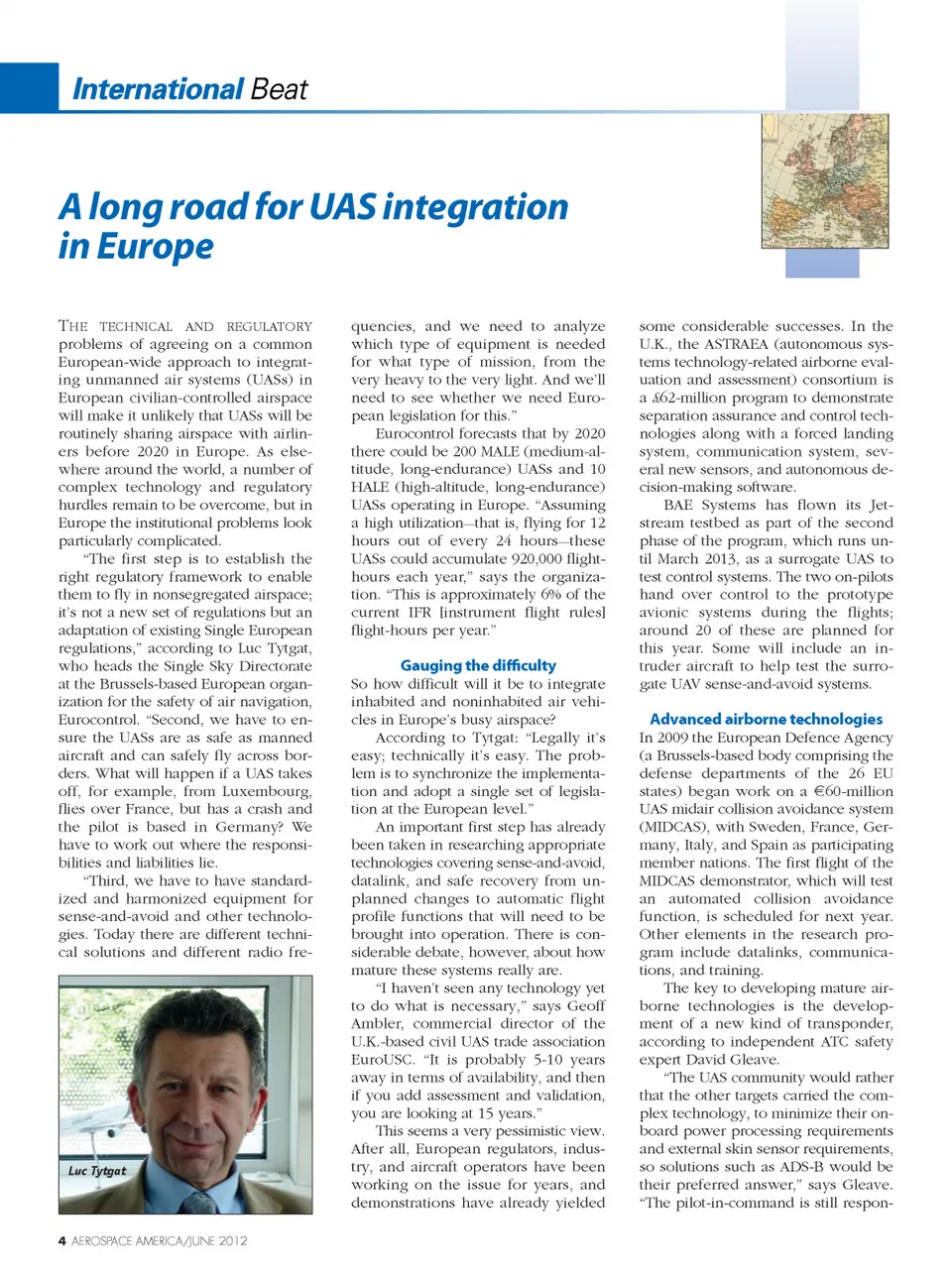 International Beat

A long road for UAS integration in Europe

THE TECHNICAL AND REGULATORY problems of agreeing on a common European-wide approach to integrating unmanned air systems (UASs) in European civilian-controlled airspace will make it unlikely that UASs will be routinely sharing airspace with airliners before 2020 in Europe. As elsewhere around the world, a number of complex technology and regulatory hurdles remain to be overcome, but in Europe the institutional problems look particularly complicated.

"The first step is to establish the right regulatory framework to enable them to fly in nonsegregated airspace; it's not a new set of regulations but an adaptation of existing Single European regulations," according to Luc Tytgat, who heads the Single Sky Directorate at the Brussels-based European organization for the safety of air navigation, Eurocontrol. "Second, we have to ensure the UASs are as safe as manned aircraft and can safely fly across borders. What will happen if a UAS takes off, for example, from Luxembourg, flies over France, but has a crash and the pilot is based in Germany? We have to work out where the responsibilities and liabilities lie.

"Third, we have to have standardized and harmonized equipment for sense-and-avoid and other technologies. Today there are different technical solutions and different radio frequencies, and we need to analyze which type of equipment is needed for what type of mission, from the very heavy to the very light. And we'll need to see whether we need European legislation for this."

Luc Tytgat

Eurocontrol forecasts that by 2020 there could be 200 MALE (medium-altitude, long-endurance) UASs and 10 HALE (high-altitude, long-endurance) UASs operating in Europe. "Assuming a high utilization—that is, flying for 12 hours out of every 24 hours—these UASs could accumulate 920,000 flight-hours each year," says the organization. "This is approximately 6% of the current IFR [instrument flight rules] flight-hours per year."

Gauging the difficulty

So how difficult will it be to integrate inhabited and noninhabited air vehicles in Europe's busy airspace?

According to Tytgat: "Legally it's easy; technically it's easy. The problem is to synchronize the implementation and adopt a single set of legislation at the European level."

An important first step has already been taken in researching appropriate technologies covering sense-and-avoid, datalink, and safe recovery from unplanned changes to automatic flight profile functions that will need to be brought into operation. There is considerable debate, however, about how mature these systems really are.

"I haven't seen any technology yet to do what is necessary," says Geoff Ambler, commercial director of the U.K.-based civil UAS trade association EuroUSC. "It is probably 5-10 years away in terms of availability, and then if you add assessment and validation, you are looking at 15 years."

This seems a very pessimistic view. After all, European regulators, industry, and aircraft operators have been working on the issue for years, and demonstrations have already yielded some considerable successes. In the U.K., the ASTRAEA (autonomous systems technology-related airborne evaluation and assessment) consortium is a £62-million program to demonstrate separation assurance and control technologies along with a forced landing system, communication system, several new sensors, and autonomous decision-making software.

BAE Systems has flown its Jetstream testbed as part of the second phase of the program, which runs until March 2013, as a surrogate UAS to test control systems. The two on-pilots hand over control to the prototype avionic systems during the flights; around 20 of these are planned for this year. Some will include an intruder aircraft to help test the surrogate UAV sense-and-avoid systems.

Advanced airborne technologies

In 2009 the European Defence Agency (a Brussels-based body comprising the defense departments of the 26 EU states) began work on a €60-million UAS midair collision avoidance system (MIDCAS), with Sweden, France, Germany, Italy, and Spain as participating member nations. The first flight of the MIDCAS demonstrator, which will test an automated collision avoidance function, is scheduled for next year. Other elements in the research program include datalinks, communications, and training.

The key to developing mature airborne technologies is the development of a new kind of transponder, according to independent ATC safety expert David Gleave.

"The UAS community would rather that the other targets carried the complex technology, to minimize their onboard power processing requirements and external skin sensor requirements, so solutions such as ADS-B would be their preferred answer," says Gleave. "The pilot-in-command is still respon-

4 AEROSPACE AMERICA/JUNE 2012